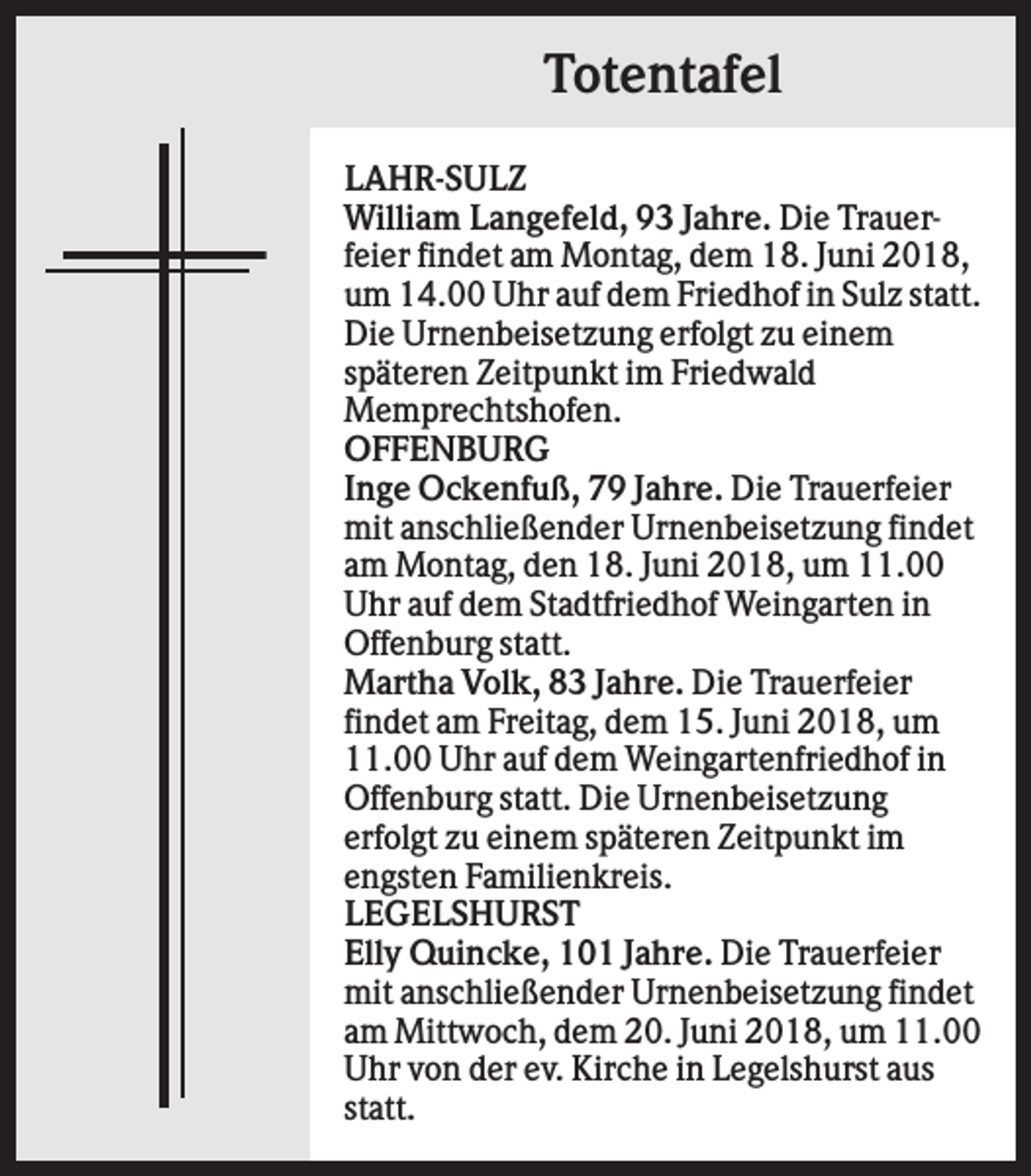 Totentafel

LAHR-SULZ

William Langefeld, 93 Jahre. Die Trauerfeier findet am Montag, dem 18. Juni 2018, um 14.00 Uhr auf dem Friedhof in Sulz statt. Die Urnenbeisetzung erfolgt zu einem späteren Zeitpunkt im Friedwald Memprechtshofen.

OFFENBURG

Inge Ockenfuß, 79 Jahre. Die Trauerfeier mit anschließender Urnenbeisetzung findet am Montag, den 18. Juni 2018, um 11.00 Uhr auf dem Stadtfriedhof Weingarten in Offenburg statt.

Martha Volk, 83 Jahre. Die Trauerfeier findet am Freitag, dem 15. Juni 2018, um 11.00 Uhr auf dem Weingartenfriedhof in Offenburg statt. Die Urnenbeisetzung erfolgt zu einem späteren Zeitpunkt im engsten Familienkreis.

LEGELSHURST

Elly Quincke, 101 Jahre. Die Trauerfeier mit anschließender Urnenbeisetzung findet am Mittwoch, dem 20. Juni 2018, um 11.00 Uhr von der ev. Kirche in Legelshurst aus statt.